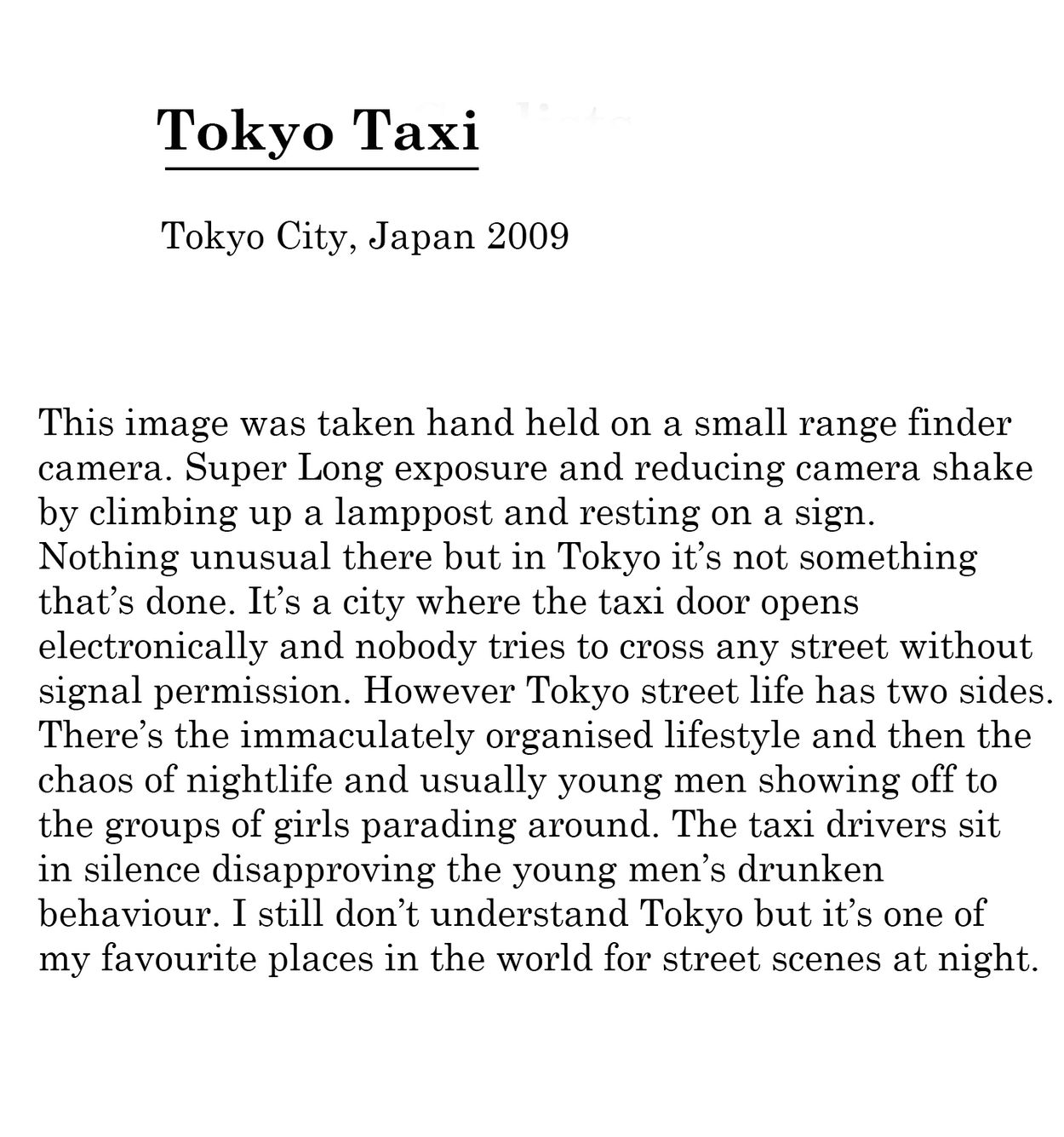 Tokyo Taxi

Tokyo City, Japan 2009

This image was taken hand held on a small range finder camera. Super Long exposure and reducing camera shake by climbing up a lamppost and resting on a sign. Nothing unusual there but in Tokyo it's not something that's done. It's a city where the taxi door opens electronically and nobody tries to cross any street without signal permission. However Tokyo street life has two sides. There's the immaculately organised lifestyle and then the chaos of nightlife and usually young men showing off to the groups of girls parading around. The taxi drivers sit in silence disapproving the young men's drunken behaviour. I still don't understand Tokyo but it's one of my favourite places in the world for street scenes at night.